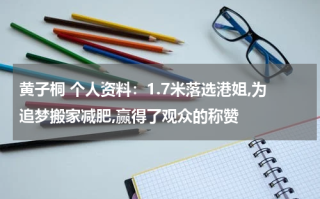 黄子桐 个人资料：1.7米落选港姐,为追梦搬家减肥,赢得了观众的称赞